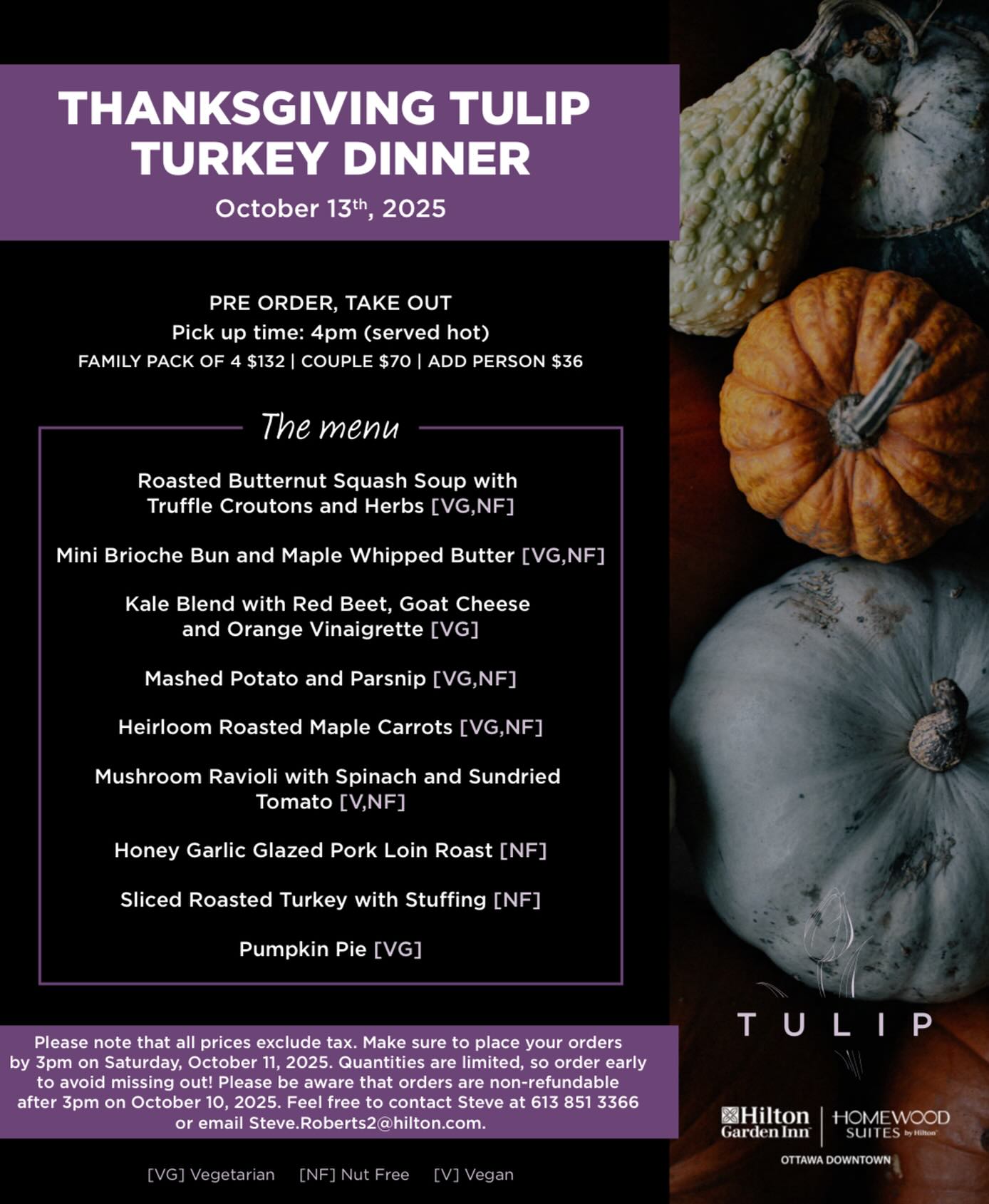 THANKSGIVING TULIP TURKEY DINNER

October 13th, 2025

PRE ORDER, TAKE OUT
Pick up time: 4pm (served hot)
FAMILY PACK OF 4 $132 | COUPLE $70 | ADD PERSON $36

The menu

Roasted Butternut Squash Soup with Truffle Croutons and Herbs [VG,NF]

Mini Brioche Bun and Maple Whipped Butter [VG,NF]

Kale Blend with Red Beet, Goat Cheese and Orange Vinaigrette [VG]

Mashed Potato and Parsnip [VG,NF]

Heirloom Roasted Maple Carrots [VG,NF]

Mushroom Ravioli with Spinach and Sundried Tomato [V,NF]

Honey Garlic Glazed Pork Loin Roast [NF]

Sliced Roasted Turkey with Stuffing [NF]

Pumpkin Pie [VG]

Please note that all prices exclude tax. Make sure to place your orders by 3pm on Saturday, October 11, 2025. Quantities are limited, so order early to avoid missing out! Please be aware that orders are non-refundable after 3pm on October 10, 2025. Feel free to contact Steve at 613 851 3366 or email Steve.Roberts2@hilton.com.

[VG] Vegetarian [NF] Nut Free [V] Vegan

TULIP

Hilton Garden Inn
HOMEWOOD SUITES by Hilton
OTTAWA DOWNTOWN